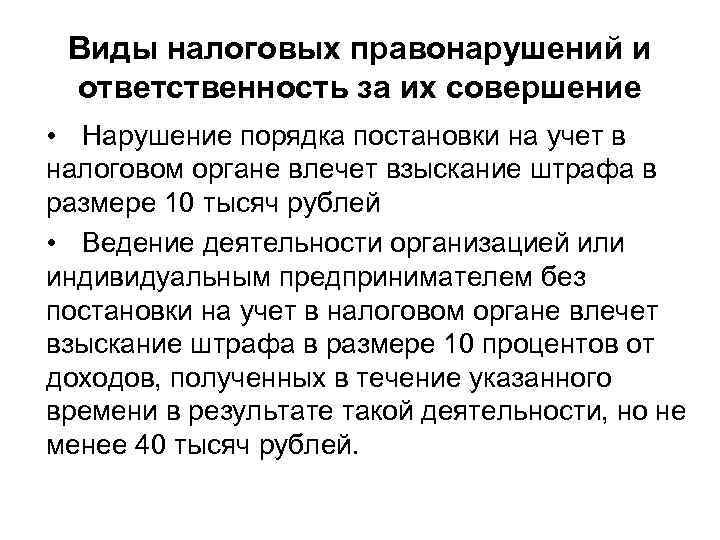 Виды налоговых правонарушений и ответственность за их совершение

• Нарушение порядка постановки на учет в налоговом органе влечет взыскание штрафа в размере 10 тысяч рублей

• Ведение деятельности организацией или индивидуальным предпринимателем без постановки на учет в налоговом органе влечет взыскание штрафа в размере 10 процентов от доходов, полученных в течение указанного времени в результате такой деятельности, но не менее 40 тысяч рублей.